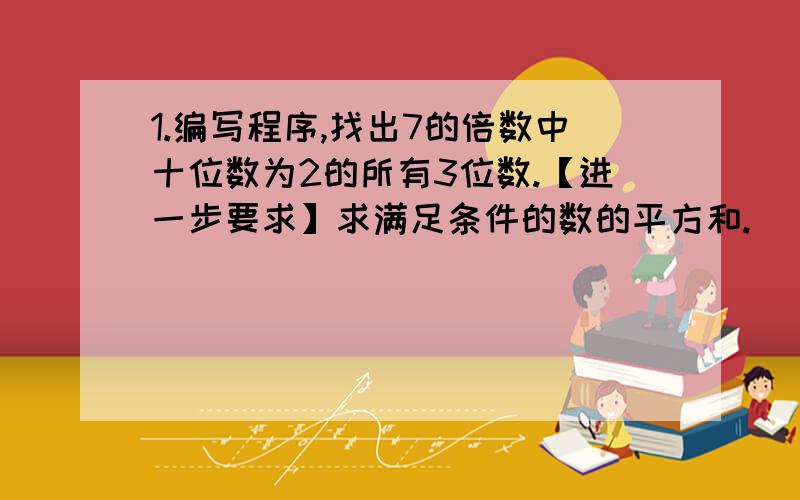 1.编写程序,找出7的倍数中十位数为2的所有3位数.【进一步要求】求满足条件的数的平方和.